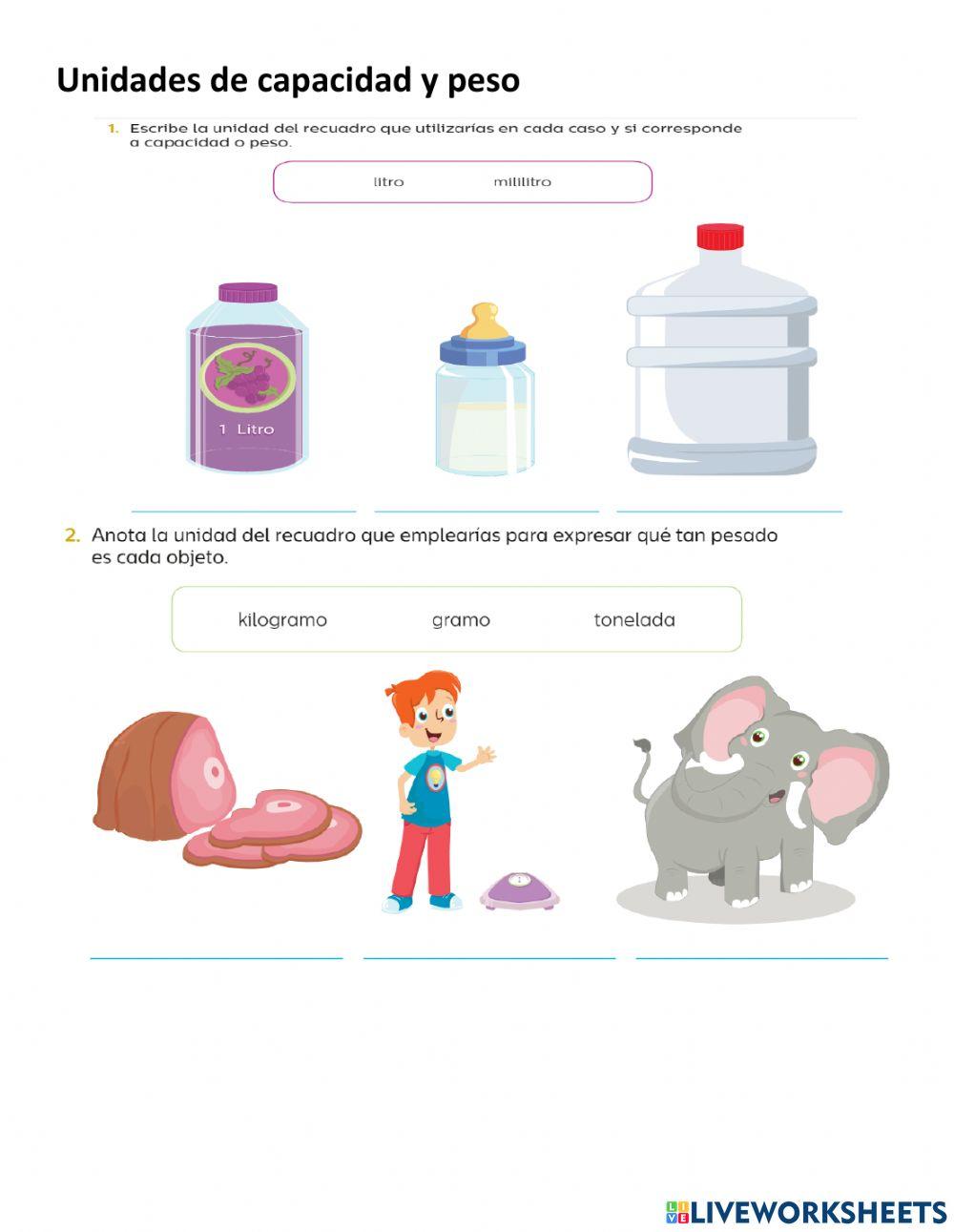 Unidades de capacidad y peso

1. Escribe la unidad del recuadro que utilizarías en cada caso y si corresponde a capacidad o peso.

litro mililitro

1 Litro

2. Anota la unidad del recuadro que emplearías para expresar qué tan pesado es cada objeto.

kilogramo gramo tonelada

LIVEWORKSHEETS